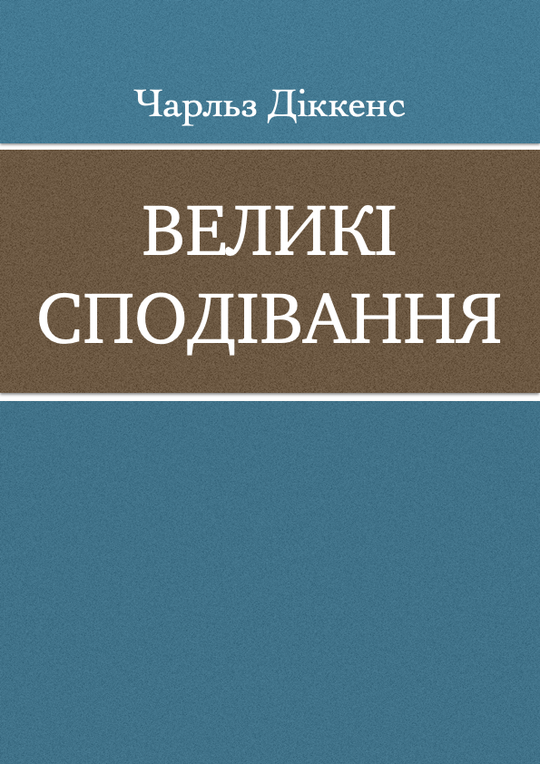 Чарльз Діккенс

ВЕЛИКІ СПОДІВАННЯ